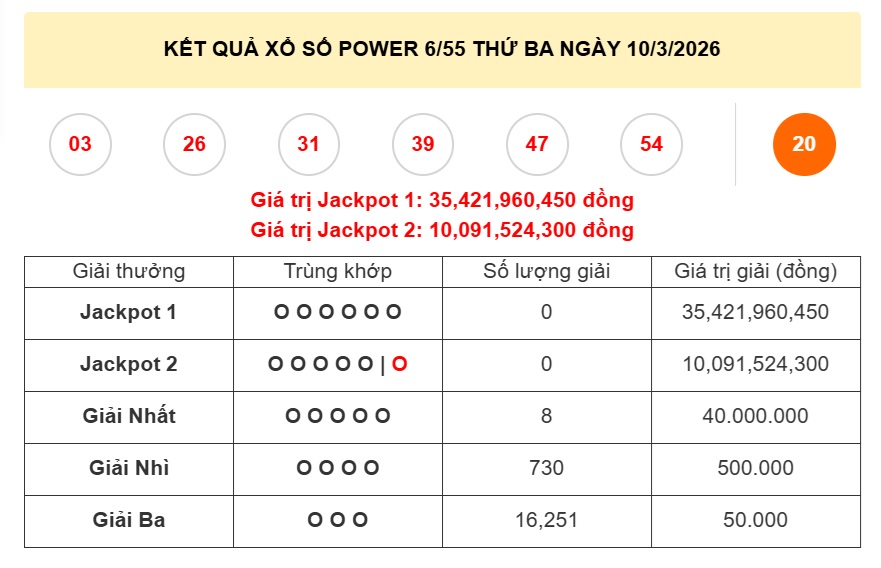 KẾT QUẢ XỔ SỐ POWER 6/55 THỨ BA NGÀY 10/3/2026

03 26 31 39 47 54 20

Giá trị Jackpot 1: 35,421,960,450 đồng
Giá trị Jackpot 2: 10,091,524,300 đồng

| Giải thưởng | Trùng khớp | Số lượng giải | Giá trị giải (đồng) |
|---|---|---|---|
| Jackpot 1 | O O O O O O | 0 | 35,421,960,450 |
| Jackpot 2 | O O O O O \| O | 0 | 10,091,524,300 |
| Giải Nhất | O O O O O | 8 | 40.000.000 |
| Giải Nhì | O O O O | 730 | 500.000 |
| Giải Ba | O O O | 16,251 | 50.000 |